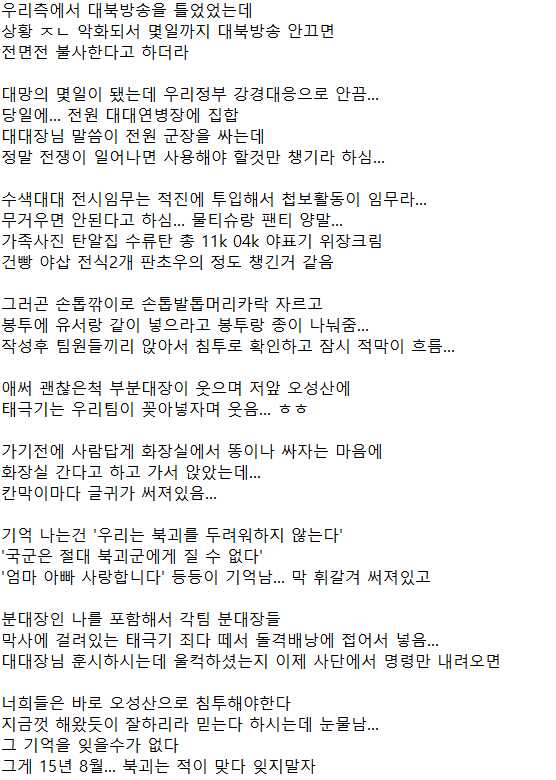 우리측에서 대북방송을 틀었었는데
상황 ㅈㄴ 악화되서 몇일까지 대북방송 안끄면
전면전 불사한다고 하더라

대망의 몇일이 됐는데 우리정부 강경대응으로 안끔...
당일에... 전원 대대연병장에 집합
대대장님 말씀이 전원 군장을 싸는데
정말 전쟁이 일어나면 사용해야 할것만 챙기라 하심...

수색대대 전시임무는 적진에 투입해서 첩보활동이 임무라...
무거우면 안된다고 하심... 물티슈랑 팬티 양말...
가족사진 탄알집 수류탄 총 11k 04k 야표기 위장크림
건빵 야삽 전식2개 판초우의 정도 챙긴거 같음

그러곤 손톱깎이로 손톱발톱머리카락 자르고
봉투에 유서랑 같이 넣으라고 봉투랑 종이 나눠줌...
작성후 팀원들끼리 앉아서 침투로 확인하고 잠시 적막이 흐름...

애써 괜찮은척 부분대장이 웃으며 저앞 오성산에
태극기는 우리팀이 꽂아넣자며 웃음... ㅎㅎ

가기전에 사람답게 화장실에서 똥이나 싸자는 마음에
화장실 간다고 하고 가서 앉았는데...
칸막이마다 글귀가 써져있음...

기억 나는건 '우리는 북괴를 두려워하지 않는다'
'국군은 절대 북괴군에게 질 수 없다'
'엄마 아빠 사랑합니다' 등등이 기억남... 막 휘갈겨 써져있고

분대장인 나를 포함해서 각팀 분대장들
막사에 걸려있는 태극기 죄다 떼서 돌격배낭에 접어서 넣음...
대대장님 훈시하시는데 울컥하셨는지 이제 사단에서 명령만 내려오면

너희들은 바로 오성산으로 침투해야한다
지금껏 해왔듯이 잘하리라 믿는다 하시는데 눈물남...
그 기억을 잊을수가 없다
그게 15년 8월... 북괴는 적이 맞다 잊지말자